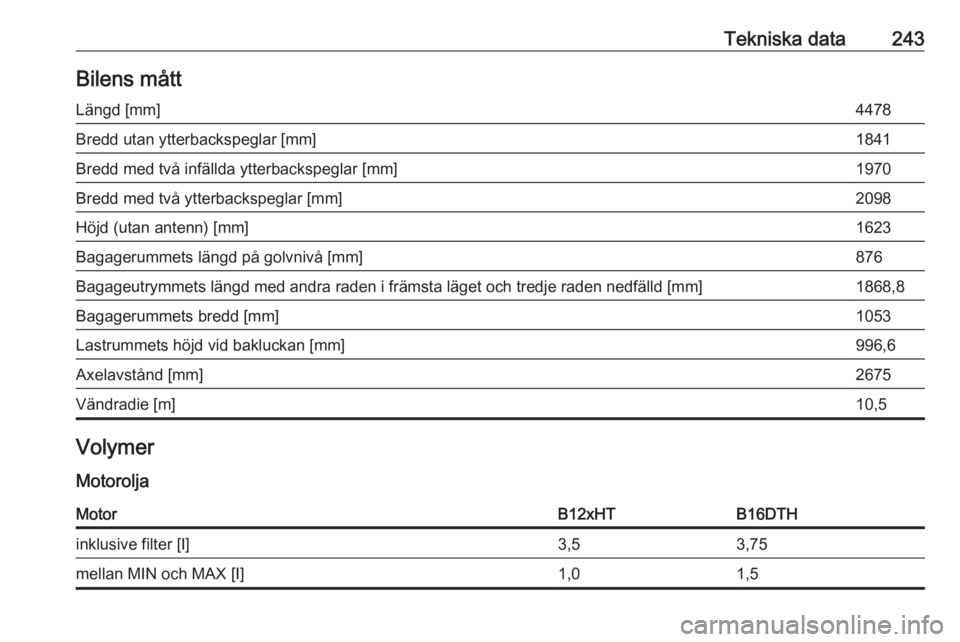 Tekniska data 243

Bilens mått

| | |
|---|---|
| Längd [mm] | 4478 |
| Bredd utan ytterbackspeglar [mm] | 1841 |
| Bredd med två infällda ytterbackspeglar [mm] | 1970 |
| Bredd med två ytterbackspeglar [mm] | 2098 |
| Höjd (utan antenn) [mm] | 1623 |
| Bagagerummets längd på golvnivå [mm] | 876 |
| Bagageutrymmets längd med andra raden i främsta läget och tredje raden nedfälld [mm] | 1868,8 |
| Bagagerummets bredd [mm] | 1053 |
| Lastrummets höjd vid bakluckan [mm] | 996,6 |
| Axelavstånd [mm] | 2675 |
| Vändradie [m] | 10,5 |

Volymer

Motorolja

| Motor | B12xHT | B16DTH |
|---|---|---|
| inklusive filter [l] | 3,5 | 3,75 |
| mellan MIN och MAX [l] | 1,0 | 1,5 |

carmanualsonline.info